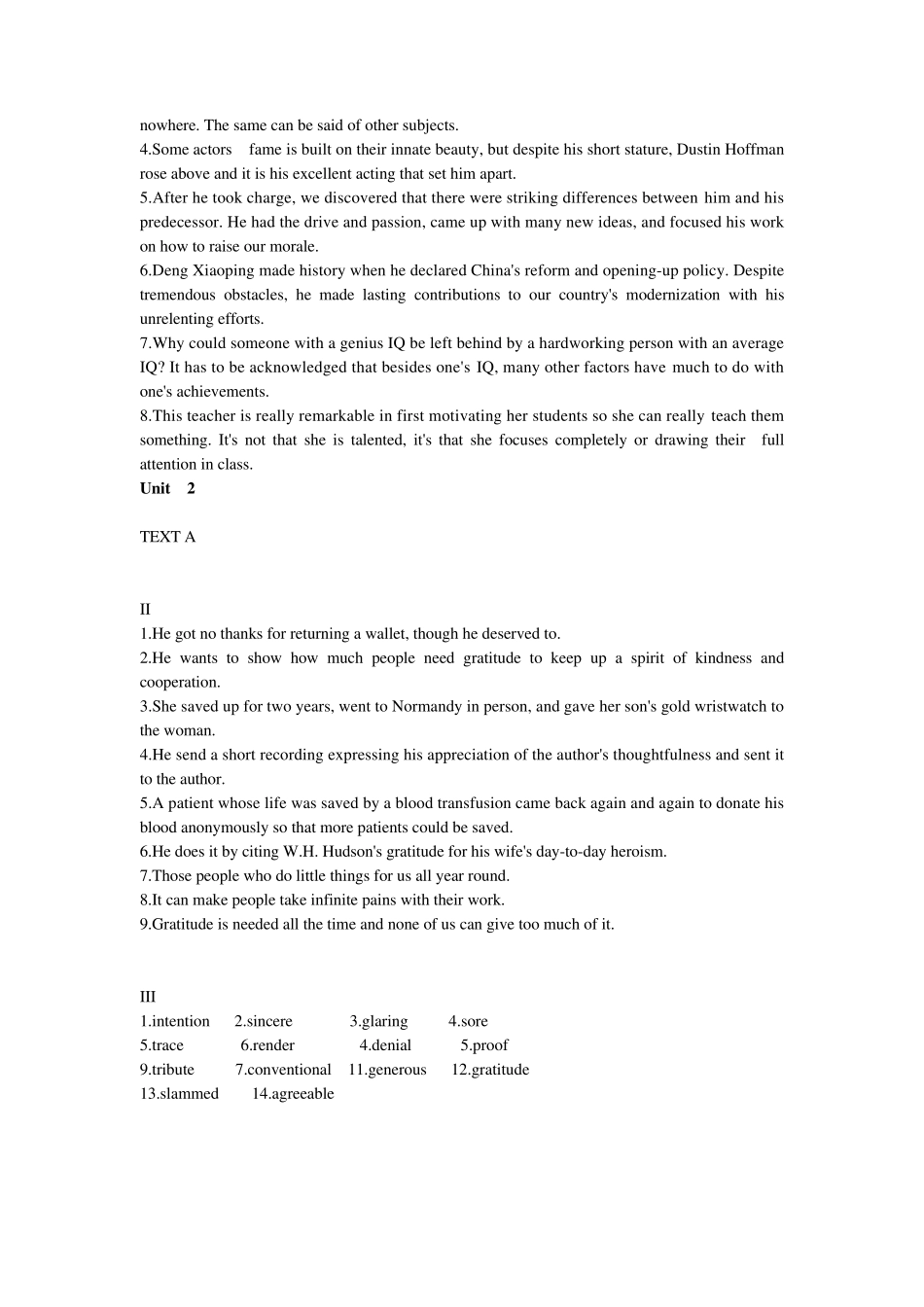 nowhere. The same can be said of other subjects.
4.Some actors fame is built on their innate beauty, but despite his short stature, Dustin Hoffman rose above and it is his excellent acting that set him apart.
5.After he took charge, we discovered that there were striking differences between him and his predecessor. He had the drive and passion, came up with many new ideas, and focused his work on how to raise our morale.
6.Deng Xiaoping made history when he declared China's reform and opening-up policy. Despite tremendous obstacles, he made lasting contributions to our country's modernization with his unrelenting efforts.
7.Why could someone with a genius IQ be left behind by a hardworking person with an average IQ? It has to be acknowledged that besides one's IQ, many other factors have much to do with one's achievements.
8.This teacher is really remarkable in first motivating her students so she can really teach them something. It's not that she is talented, it's that she focuses completely or drawing their full attention in class.
Unit 2

TEXT A

II
1.He got no thanks for returning a wallet, though he deserved to.
2.He wants to show how much people need gratitude to keep up a spirit of kindness and cooperation.
3.She saved up for two years, went to Normandy in person, and gave her son's gold wristwatch to the woman.
4.He send a short recording expressing his appreciation of the author's thoughtfulness and sent it to the author.
5.A patient whose life was saved by a blood transfusion came back again and again to donate his blood anonymously so that more patients could be saved.
6.He does it by citing W.H. Hudson's gratitude for his wife's day-to-day heroism.
7.Those people who do little things for us all year round.
8.It can make people take infinite pains with their work.
9.Gratitude is needed all the time and none of us can give too much of it.

III
1.intention 2.sincere 3.glaring 4.sore
5.trace 6.render 4.denial 5.proof
9.tribute 7.conventional 11.generous 12.gratitude
13.slammed 14.agreeable